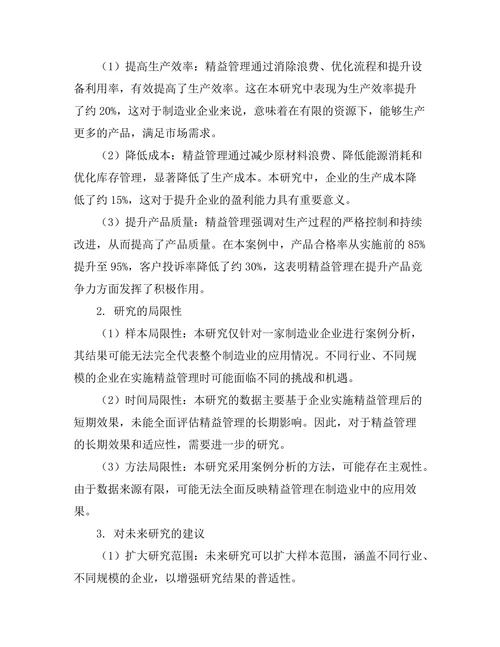 （1）提高生产效率：精益管理通过消除浪费、优化流程和提升设备利用率，有效提高了生产效率。这在本研究中表现为生产效率提升了约 20%，这对于制造业企业来说，意味着在有限的资源下，能够生产更多的产品，满足市场需求。

（2）降低成本：精益管理通过减少原材料浪费、降低能源消耗和优化库存管理，显著降低了生产成本。本研究中，企业的生产成本降低了约 15%，这对于提升企业的盈利能力具有重要意义。

（3）提升产品质量：精益管理强调对生产过程的严格控制和持续改进，从而提高了产品质量。在本案例中，产品合格率从实施前的 85%提升至 95%，客户投诉率降低了约 30%，这表明精益管理在提升产品竞争力方面发挥了积极作用。

2. 研究的局限性

（1）样本局限性：本研究仅针对一家制造业企业进行案例分析，其结果可能无法完全代表整个制造业的应用情况。不同行业、不同规模的企业在实施精益管理时可能面临不同的挑战和机遇。

（2）时间局限性：本研究的数据主要基于企业实施精益管理后的短期效果，未能全面评估精益管理的长期影响。因此，对于精益管理的长期效果和适应性，需要进一步的研究。

（3）方法局限性：本研究采用案例分析的方法，可能存在主观性。由于数据来源有限，可能无法全面反映精益管理在制造业中的应用效果。

3. 对未来研究的建议

（1）扩大研究范围：未来研究可以扩大样本范围，涵盖不同行业、不同规模的企业，以增强研究结果的普适性。